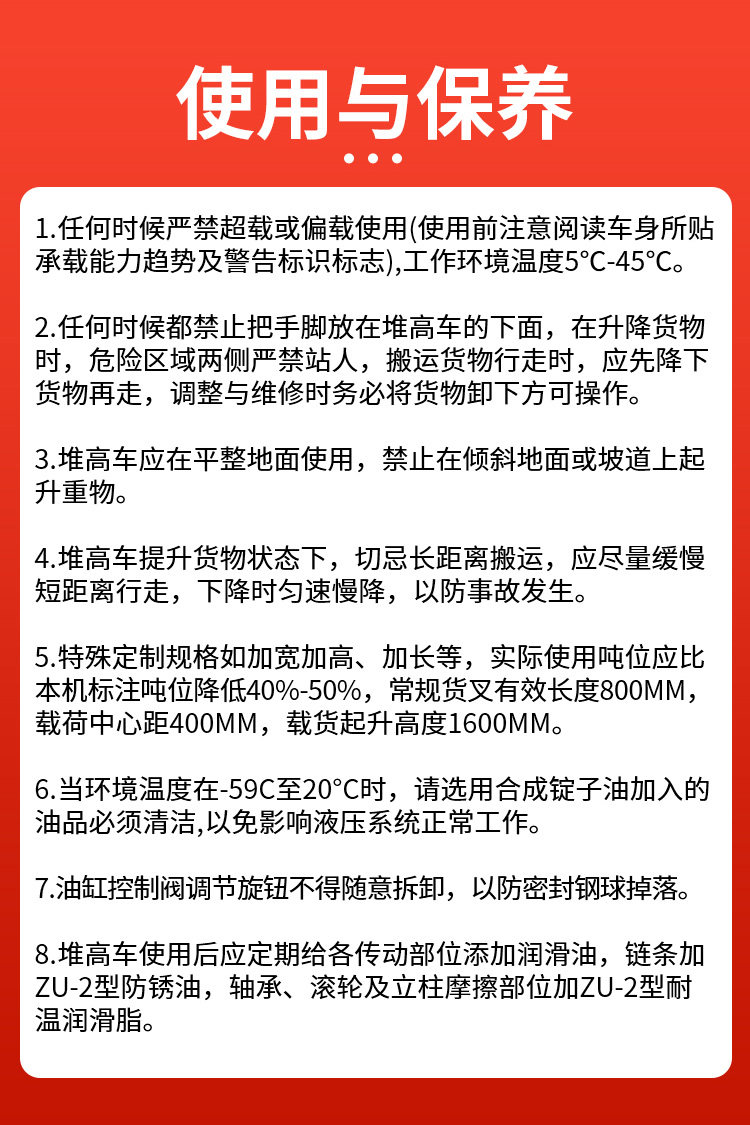 使用与保养

1.任何时候严禁超载或偏载使用(使用前注意阅读车身所贴承载能力趋势及警告标识标志),工作环境温度5°C-45°C。

2.任何时候都禁止把手脚放在堆高车的下面，在升降货物时，危险区域两侧严禁站人，搬运货物行走时，应先降下货物再走，调整与维修时务必将货物卸下方可操作。

3.堆高车应在平整地面使用，禁止在倾斜地面或坡道上起升重物。

4.堆高车提升货物状态下，切忌长距离搬运，应尽量缓慢短距离行走，下降时匀速慢降，以防事故发生。

5.特殊定制规格如加宽加高、加长等，实际使用吨位应比本机标注吨位降低40%-50%，常规货叉有效长度800MM，载荷中心距400MM，载货起升高度1600MM。

6.当环境温度在-59C至20°C时，请选用合成锭子油加入的油品必须清洁,以免影响液压系统正常工作。

7.油缸控制阀调节旋钮不得随意拆卸，以防密封钢球掉落。

8.堆高车使用后应定期给各传动部位添加润滑油，链条加ZU-2型防锈油，轴承、滚轮及立柱摩擦部位加ZU-2型耐温润滑脂。